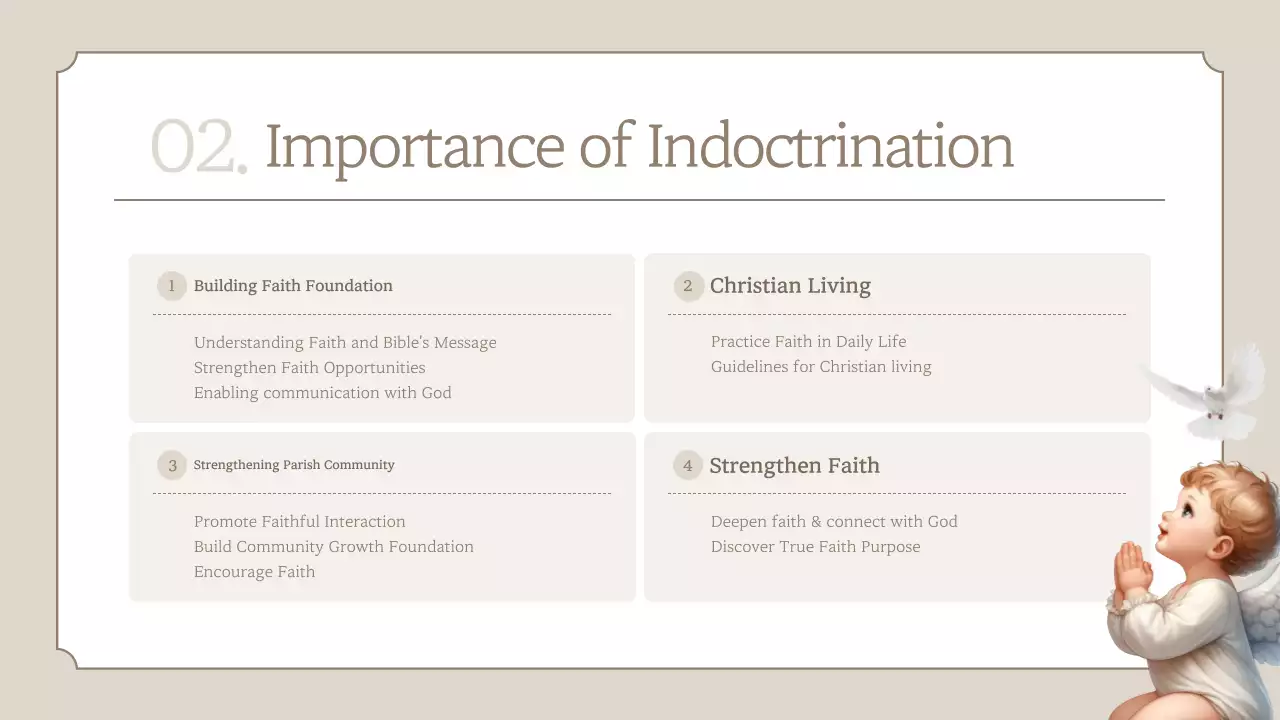 02. Importance of Indoctrination

1 Building Faith Foundation

Understanding Faith and Bible's Message
Strengthen Faith Opportunities
Enabling communication with God

2 Christian Living

Practice Faith in Daily Life
Guidelines for Christian living

3 Strengthening Parish Community

Promote Faithful Interaction
Build Community Growth Foundation
Encourage Faith

4 Strengthen Faith

Deepen faith & connect with God
Discover True Faith Purpose